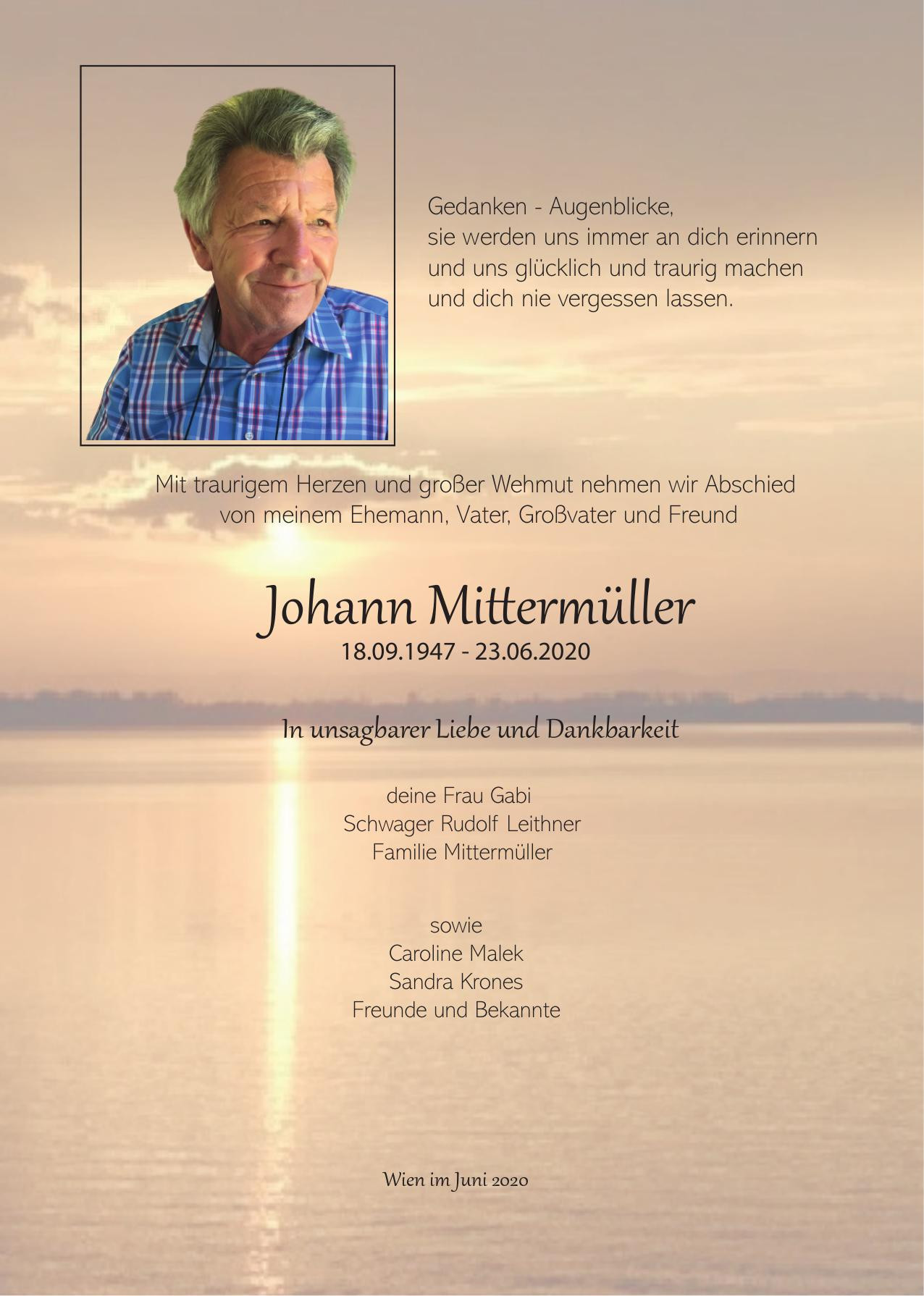 Gedanken - Augenblicke,
sie werden uns immer an dich erinnern
und uns glücklich und traurig machen
und dich nie vergessen lassen.

Mit traurigem Herzen und großer Wehmut nehmen wir Abschied
von meinem Ehemann, Vater, Großvater und Freund

Johann Mittermüller
18.09.1947 - 23.06.2020

In unsagbarer Liebe und Dankbarkeit

deine Frau Gabi
Schwager Rudolf Leithner
Familie Mittermüller

sowie
Caroline Malek
Sandra Krones
Freunde und Bekannte

Wien im Juni 2020